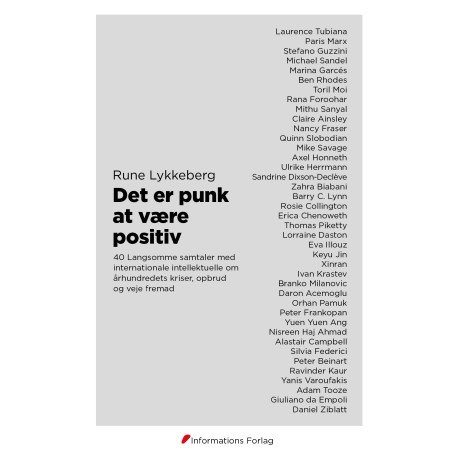 Rune Lykkeberg

Det er punk at være positiv

40 Langsomme samtaler med internationale intellektuelle om århundredets kriser, opbrud og veje fremad

Laurence Tubiana
Paris Marx
Stefano Guzzini
Michael Sandel
Marina Garcés
Ben Rhodes
Toril Moi
Rana Foroohar
Mithu Sanyal
Claire Ainsley
Nancy Fraser
Quinn Slobodian
Mike Savage
Axel Honneth
Ulrike Herrmann
Sandrine Dixson-Declève
Zahra Biabani
Barry C. Lynn
Rosie Collington
Erica Chenoweth
Thomas Piketty
Lorraine Daston
Eva Illouz
Keyu Jin
Xinran
Ivan Krastev
Branko Milanovic
Daron Acemoglu
Orhan Pamuk
Peter Frankopan
Yuen Yuen Ang
Nisreen Haj Ahmad
Alastair Campbell
Silvia Federici
Peter Beinart
Ravinder Kaur
Yanis Varoufakis
Adam Tooze
Giuliano da Empoli
Daniel Ziblatt

Informations Forlag